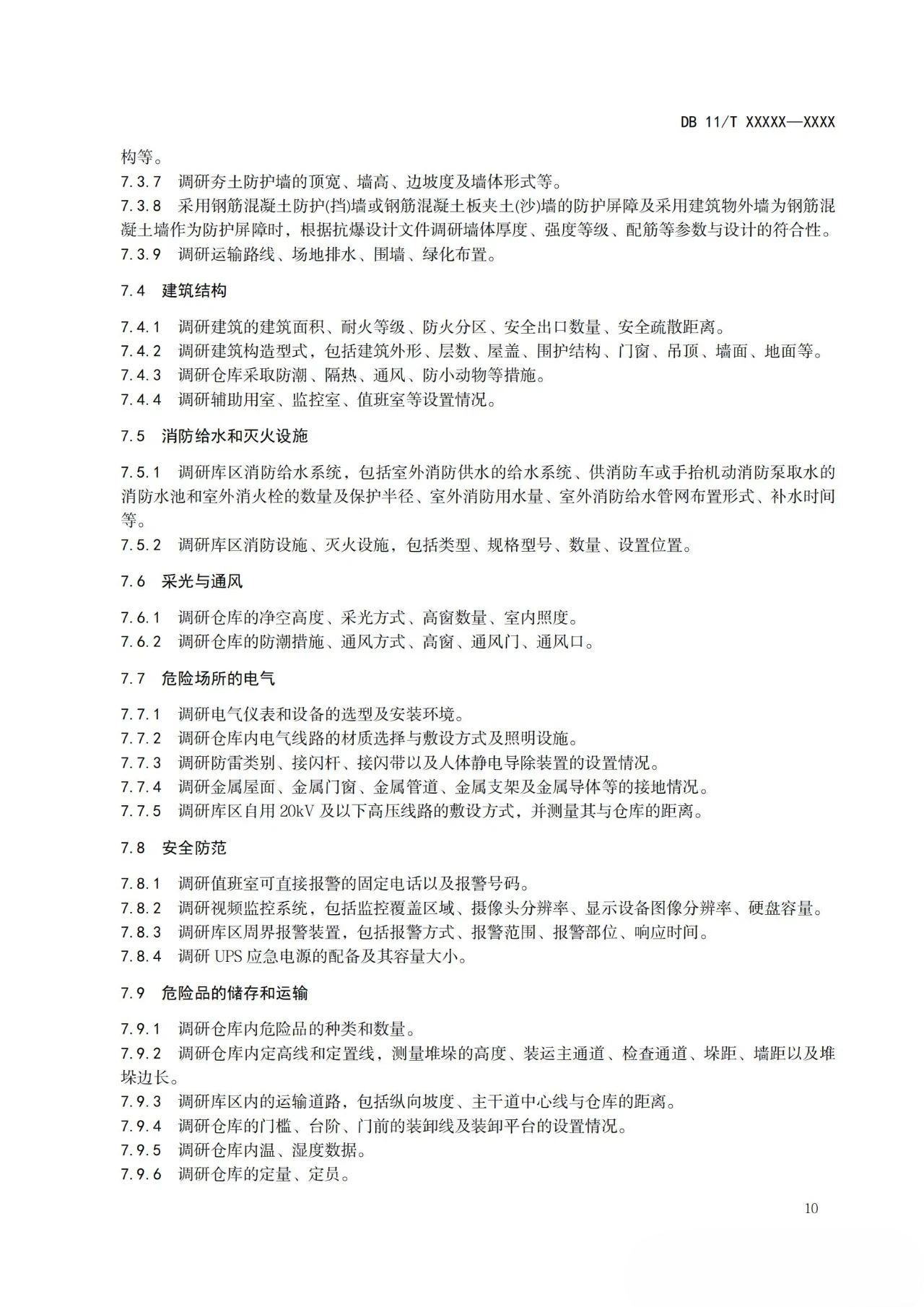 DB 11/T XXXXX—XXXX

构等。

7.3.7 调研夯土防护墙的顶宽、墙高、边坡度及墙体形式等。

7.3.8 采用钢筋混凝土防护(挡)墙或钢筋混凝土板夹土(沙)墙的防护屏障及采用建筑物外墙为钢筋混凝土墙作为防护屏障时，根据抗爆设计文件调研墙体厚度、强度等级、配筋等参数与设计的符合性。

7.3.9 调研运输路线、场地排水、围墙、绿化布置。

7.4 建筑结构

7.4.1 调研建筑的建筑面积、耐火等级、防火分区、安全出口数量、安全疏散距离。

7.4.2 调研建筑构造型式，包括建筑外形、层数、屋盖、围护结构、门窗、吊顶、墙面、地面等。

7.4.3 调研仓库采取防潮、隔热、通风、防小动物等措施。

7.4.4 调研辅助用室、监控室、值班室等设置情况。

7.5 消防给水和灭火设施

7.5.1 调研库区消防给水系统，包括室外消防供水的给水系统、供消防车或手抬机动消防泵取水的消防水池和室外消火栓的数量及保护半径、室外消防用水量、室外消防给水管网布置形式、补水时间等。

7.5.2 调研库区消防设施、灭火设施，包括类型、规格型号、数量、设置位置。

7.6 采光与通风

7.6.1 调研仓库的净空高度、采光方式、高窗数量、室内照度。

7.6.2 调研仓库的防潮措施、通风方式、高窗、通风门、通风口。

7.7 危险场所的电气

7.7.1 调研电气仪表和设备的选型及安装环境。

7.7.2 调研仓库内电气线路的材质选择与敷设方式及照明设施。

7.7.3 调研防雷类别、接闪杆、接闪带以及人体静电导除装置的设置情况。

7.7.4 调研金属屋面、金属门窗、金属管道、金属支架及金属导体等的接地情况。

7.7.5 调研库区自用 20kV 及以下高压线路的敷设方式，并测量其与仓库的距离。

7.8 安全防范

7.8.1 调研值班室可直接报警的固定电话以及报警号码。

7.8.2 调研视频监控系统，包括监控覆盖区域、摄像头分辨率、显示设备图像分辨率、硬盘容量。

7.8.3 调研库区周界报警装置，包括报警方式、报警范围、报警部位、响应时间。

7.8.4 调研 UPS 应急电源的配备及其容量大小。

7.9 危险品的储存和运输

7.9.1 调研仓库内危险品的种类和数量。

7.9.2 调研仓库内定高线和定置线，测量堆垛的高度、装运主通道、检查通道、垛距、墙距以及堆垛边长。

7.9.3 调研库区内的运输道路，包括纵向坡度、主干道中心线与仓库的距离。

7.9.4 调研仓库的门槛、台阶、门前的装卸线及装卸平台的设置情况。

7.9.5 调研仓库内温、湿度数据。

7.9.6 调研仓库的定量、定员。

10